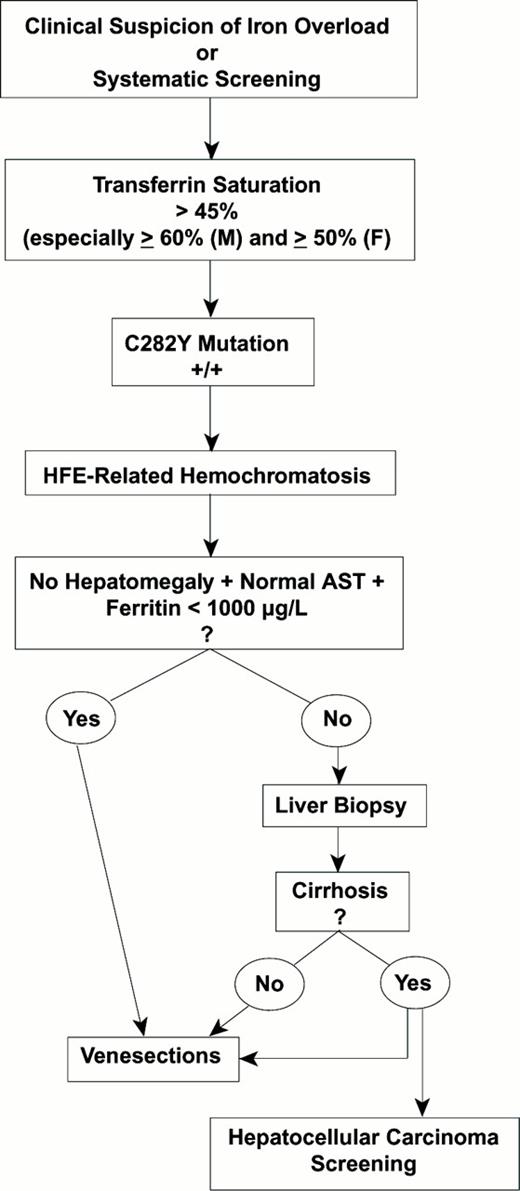 Clinical Suspicion of Iron Overload
or
Systematic Screening

Transferrin Saturation
> 45%
(especially $\geq$ 60% (M) and $\geq$ 50% (F)

C282Y Mutation
+/+

HFE-Related Hemochromatosis

No Hepatomegaly + Normal AST +
Ferritin < 1000 μg/L
?

Yes

No

Liver Biopsy

Cirrhosis
?

No

Yes

Venesections

Hepatocellular Carcinoma
Screening